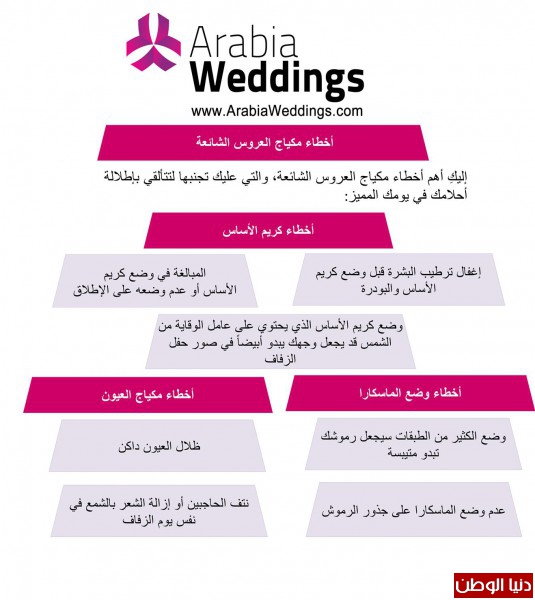 Arabia Weddings
www.ArabiaWeddings.com

أخطاء مكياج العروس الشائعة

إليكِ أهم أخطاء مكياج العروس الشائعة، والتي عليك تجنبها لتتألقي بإطلالة أحلامك في يومك المميز:

أخطاء كريم الأساس

إغفال ترطيب البشرة قبل وضع كريم الأساس والبودرة

المبالغة في وضع كريم الأساس أو عدم وضعه على الإطلاق

وضع كريم الأساس الذي يحتوي على عامل الوقاية من الشمس قد يجعل وجهك يبدو أبيضاً في صور حفل الزفاف

أخطاء وضع الماسكارا

وضع الكثير من الطبقات سيجعل رموشك تبدو متيبسة

عدم وضع الماسكارا على جذور الرموش

أخطاء مكياج العيون

ظلال العيون داكن

نتف الحاجبين أو إزالة الشعر بالشمع في نفس يوم الزفاف

دنيا الوطن